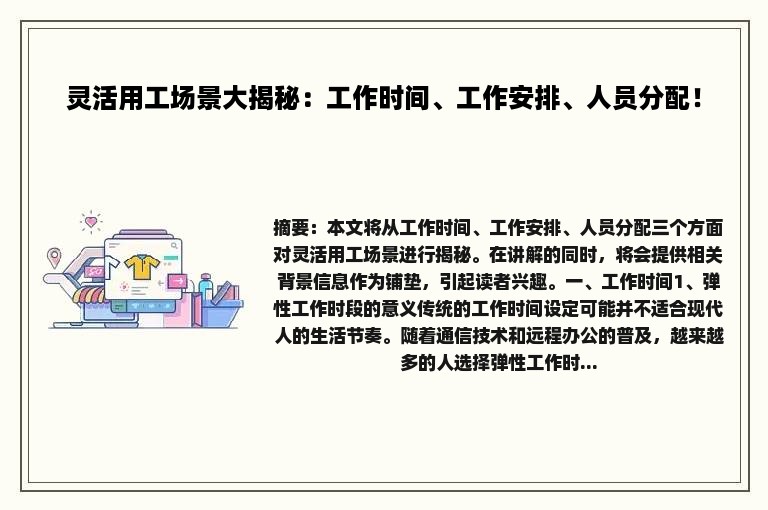 灵活用工场景大揭秘：工作时间、工作安排、人员分配！

摘要：本文将从工作时间、工作安排、人员分配三个方面对灵活用工场景进行揭秘。在讲解的同时，将会提供相关背景信息作为铺垫，引起读者兴趣。一、工作时间1、弹性工作时段的意义传统的工作时间设定可能并不适合现代人的生活节奏。随着通信技术和远程办公的普及，越来越多的人选择弹性工作时...